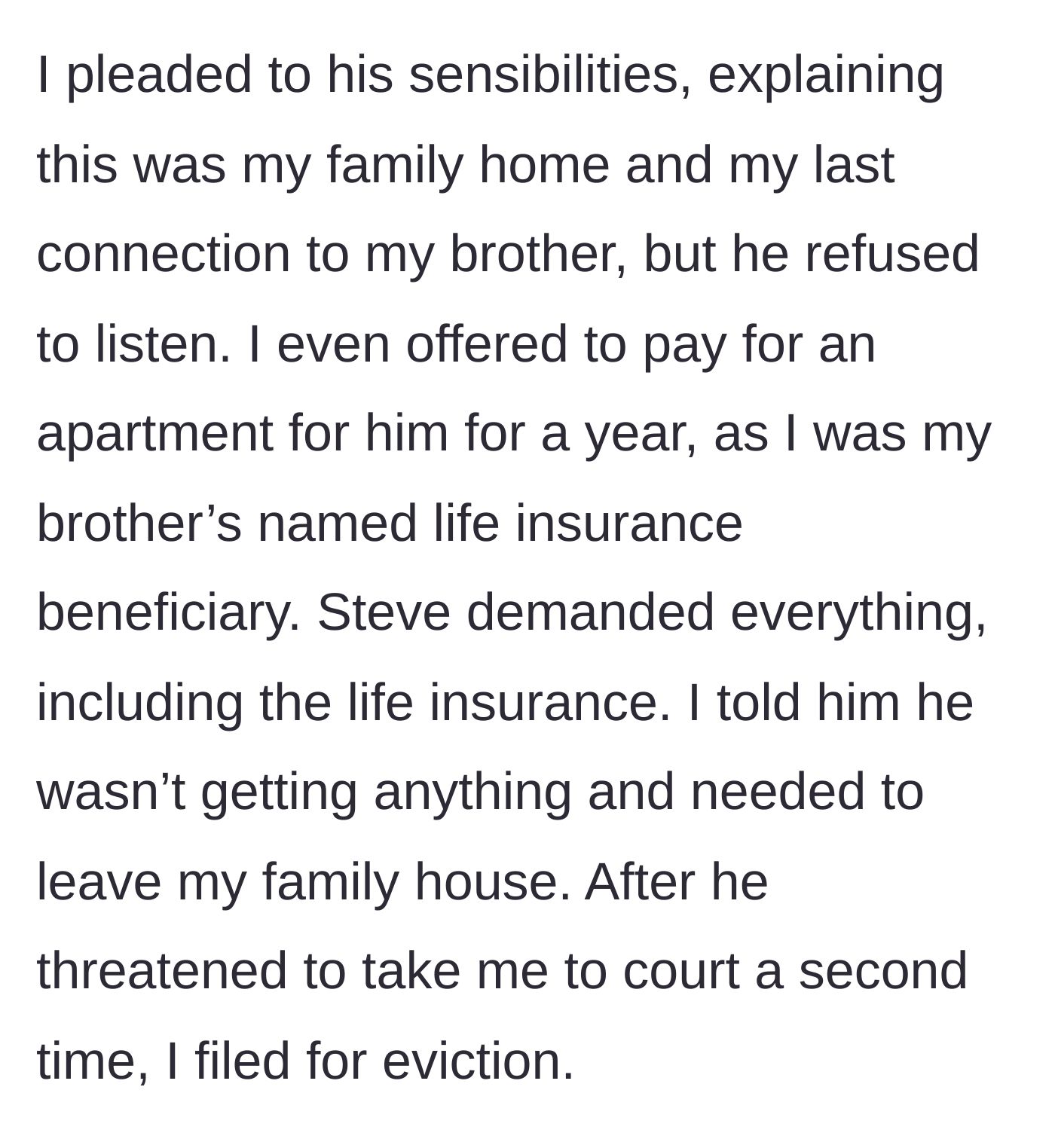 I pleaded to his sensibilities, explaining this was my family home and my last connection to my brother, but he refused to listen. I even offered to pay for an apartment for him for a year, as I was my brother’s named life insurance beneficiary. Steve demanded everything, including the life insurance. I told him he wasn’t getting anything and needed to leave my family house. After he threatened to take me to court a second time, I filed for eviction.